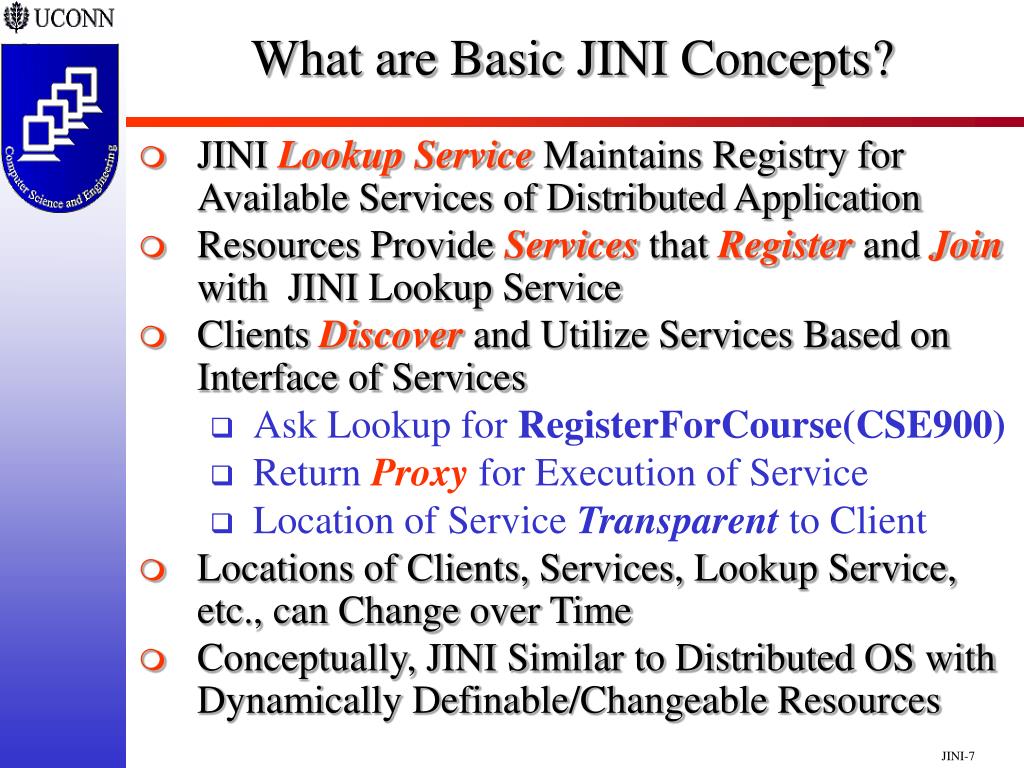 UCONN

Computer Science and Engineering

What are Basic JINI Concepts?

JINI Lookup Service Maintains Registry for Available Services of Distributed Application

Resources Provide Services that Register and Join with JINI Lookup Service

Clients Discover and Utilize Services Based on Interface of Services

Ask Lookup for RegisterForCourse(CSE900)

Return Proxy for Execution of Service

Location of Service Transparent to Client

Locations of Clients, Services, Lookup Service, etc., can Change over Time

Conceptually, JINI Similar to Distributed OS with Dynamically Definable/Changeable Resources

JINI-7